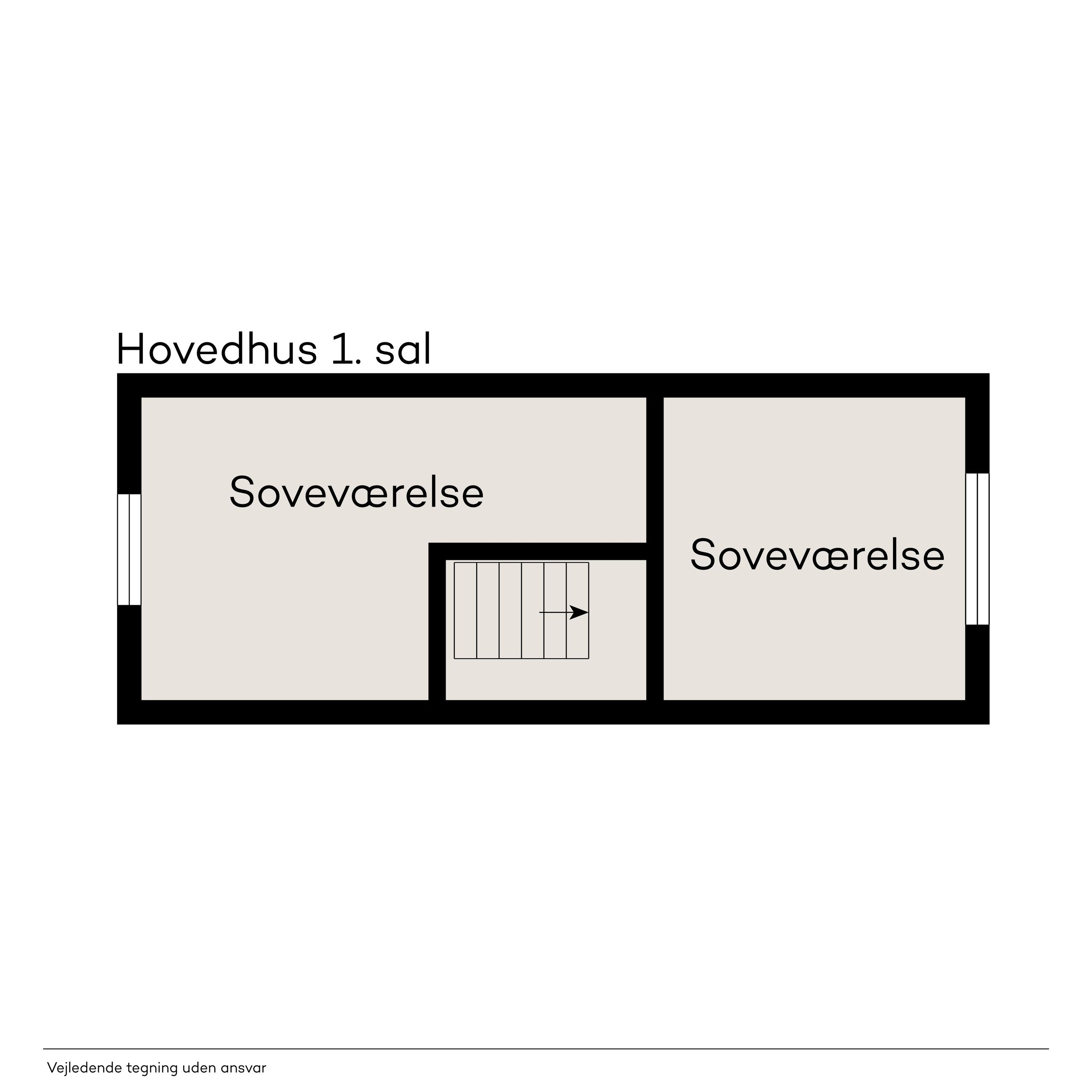 Hovedhus 1. sal

Soveværelse

Soveværelse

Vejledende tegning uden ansvar